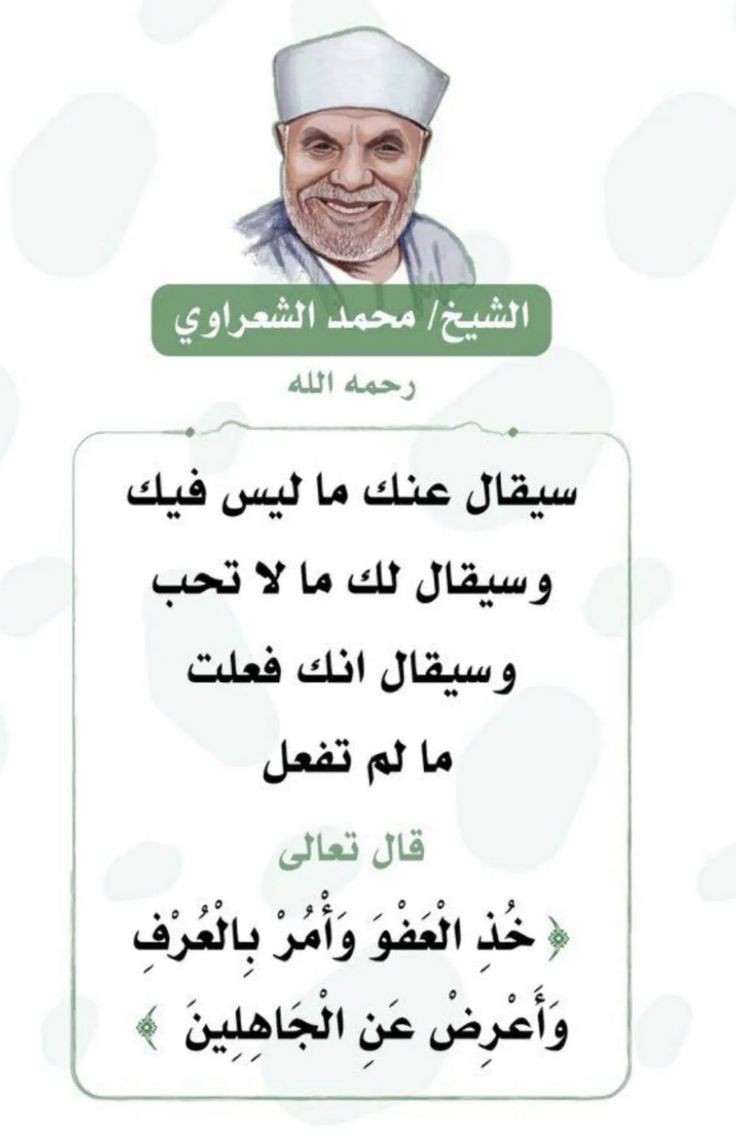 الشيخ/ محمد الشعراوي

رحمه الله

سيقال عنك ما ليس فيك
وسيقال لك ما لا تحب
وسيقال انك فعلت
ما لم تفعل

قال تعالى

﴿ خُذِ الْعَفْوَ وَأْمُرْ بِالْعُرْفِ
وَأَعْرِضْ عَنِ الْجَاهِلِينَ ﴾